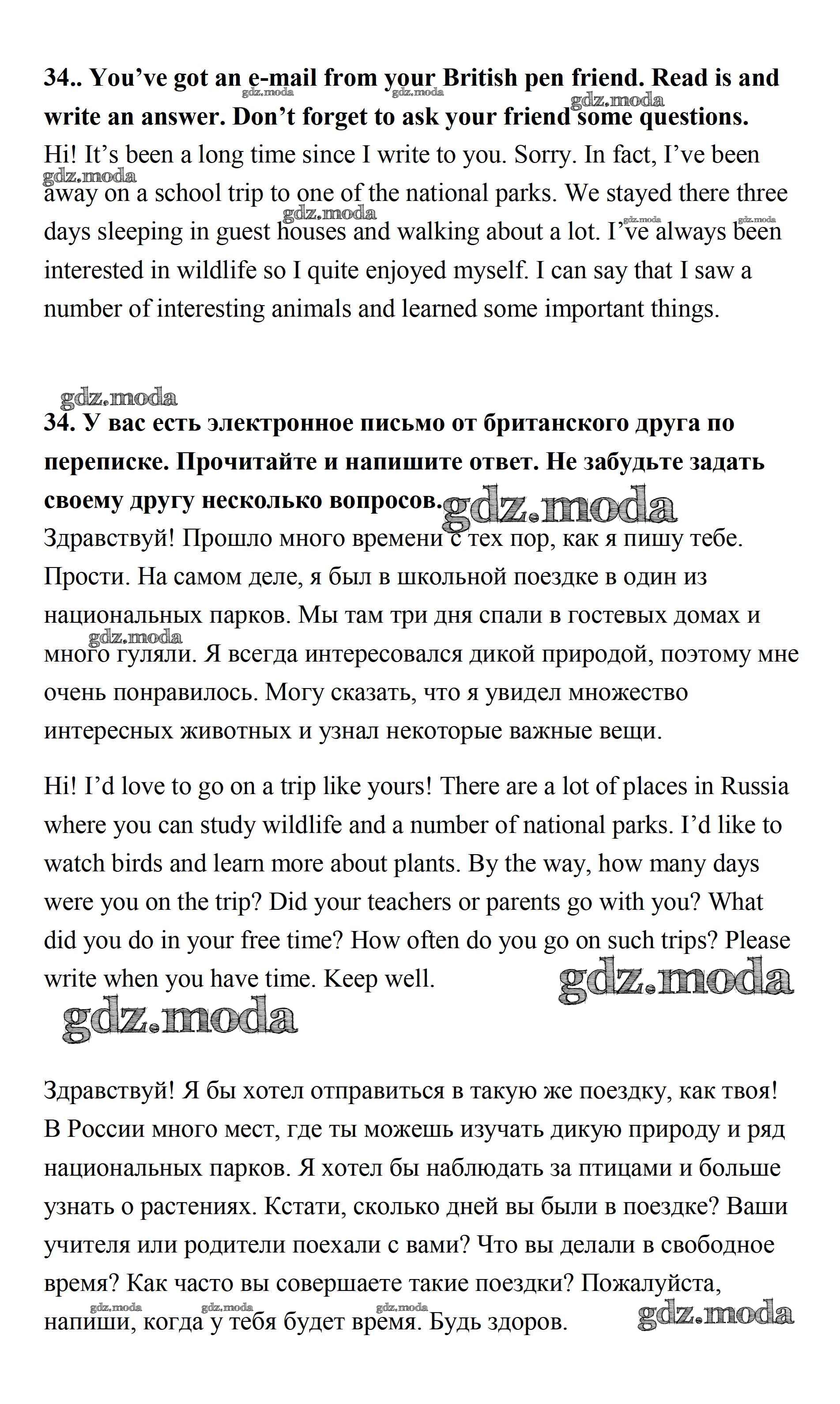 **34.. You've got an e-mail from your British pen friend. Read is and write an answer. Don't forget to ask your friend some questions.**
Hi! It's been a long time since I write to you. Sorry. In fact, I've been away on a school trip to one of the national parks. We stayed there three days sleeping in guest houses and walking about a lot. I've always been interested in wildlife so I quite enjoyed myself. I can say that I saw a number of interesting animals and learned some important things.

gdz.moda

**34. У вас есть электронное письмо от британского друга по переписке. Прочитайте и напишите ответ. Не забудьте задать своему другу несколько вопросов.**
Здравствуй! Прошло много времени с тех пор, как я пишу тебе. Прости. На самом деле, я был в школьной поездке в один из национальных парков. Мы там три дня спали в гостевых домах и много гуляли. Я всегда интересовался дикой природой, поэтому мне очень понравилось. Могу сказать, что я увидел множество интересных животных и узнал некоторые важные вещи.

Hi! I'd love to go on a trip like yours! There are a lot of places in Russia where you can study wildlife and a number of national parks. I'd like to watch birds and learn more about plants. By the way, how many days were you on the trip? Did your teachers or parents go with you? What did you do in your free time? How often do you go on such trips? Please write when you have time. Keep well.

gdz.moda

gdz.moda

Здравствуй! Я бы хотел отправиться в такую же поездку, как твоя! В России много мест, где ты можешь изучать дикую природу и ряд национальных парков. Я хотел бы наблюдать за птицами и больше узнать о растениях. Кстати, сколько дней вы были в поездке? Ваши учителя или родители поехали с вами? Что вы делали в свободное время? Как часто вы совершаете такие поездки? Пожалуйста, напиши, когда у тебя будет время. Будь здоров.

gdz.moda